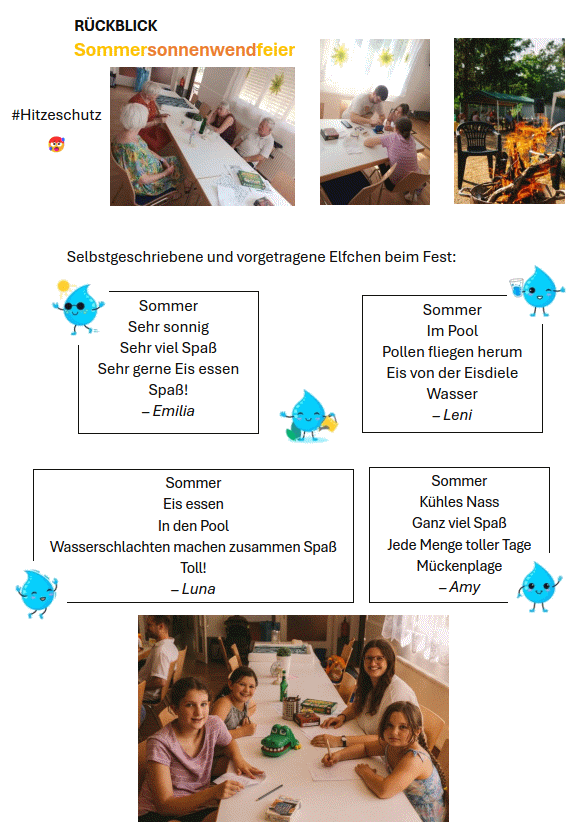 RÜCKBLICK
Sommersonnenwendfeier

#Hitzeschutz

Selbstgeschriebene und vorgetragene Elfchen beim Fest:

Sommer
Sehr sonnig
Sehr viel Spaß
Sehr gerne Eis essen
Spaß!
– Emilia

Sommer
Im Pool
Pollen fliegen herum
Eis von der Eisdiele
Wasser
– Leni

Sommer
Eis essen
In den Pool
Wasserschlachten machen zusammen Spaß
Toll!
– Luna

Sommer
Kühles Nass
Ganz viel Spaß
Jede Menge toller Tage
Mückenplage
– Amy